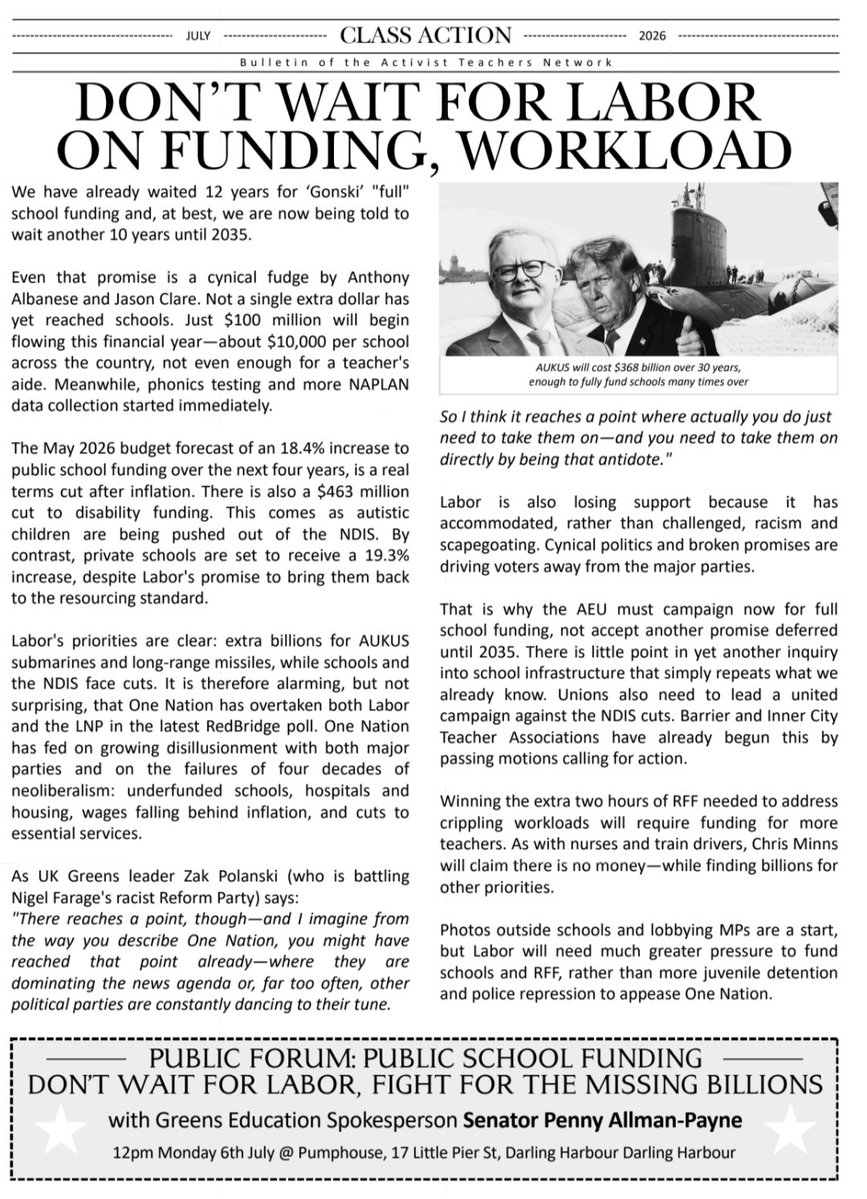 JULY CLASS ACTION 2026

Bulletin of the Activist Teachers Network

DON'T WAIT FOR LABOR ON FUNDING, WORKLOAD

We have already waited 12 years for 'Gonski' "full" school funding and, at best, we are now being told to wait another 10 years until 2035.

Even that promise is a cynical fudge by Anthony Albanese and Jason Clare. Not a single extra dollar has yet reached schools. Just $100 million will begin flowing this financial year—about $10,000 per school across the country, not even enough for a teacher's aide. Meanwhile, phonics testing and more NAPLAN data collection started immediately.

The May 2026 budget forecast of an 18.4% increase to public school funding over the next four years, is a real terms cut after inflation. There is also a $463 million cut to disability funding. This comes as autistic children are being pushed out of the NDIS. By contrast, private schools are set to receive a 19.3% increase, despite Labor's promise to bring them back to the resourcing standard.

Labor's priorities are clear: extra billions for AUKUS submarines and long-range missiles, while schools and the NDIS face cuts. It is therefore alarming, but not surprising, that One Nation has overtaken both Labor and the LNP in the latest RedBridge poll. One Nation has fed on growing disillusionment with both major parties and on the failures of four decades of neoliberalism: underfunded schools, hospitals and housing, wages falling behind inflation, and cuts to essential services.

As UK Greens leader Zak Polanski (who is battling Nigel Farage's racist Reform Party) says:
"There reaches a point, though—and I imagine from the way you describe One Nation, you might have reached that point already—where they are dominating the news agenda or, far too often, other political parties are constantly dancing to their tune.

AUKUS will cost $368 billion over 30 years, enough to fully fund schools many times over

So I think it reaches a point where actually you do just need to take them on—and you need to take them on directly by being that antidote."

Labor is also losing support because it has accommodated, rather than challenged, racism and scapegoating. Cynical politics and broken promises are driving voters away from the major parties.

That is why the AEU must campaign now for full school funding, not accept another promise deferred until 2035. There is little point in yet another inquiry into school infrastructure that simply repeats what we already know. Unions also need to lead a united campaign against the NDIS cuts. Barrier and Inner City Teacher Associations have already begun this by passing motions calling for action.

Winning the extra two hours of RFF needed to address crippling workloads will require funding for more teachers. As with nurses and train drivers, Chris Minns will claim there is no money—while finding billions for other priorities.

Photos outside schools and lobbying MPs are a start, but Labor will need much greater pressure to fund schools and RFF, rather than more juvenile detention and police repression to appease One Nation.

PUBLIC FORUM: PUBLIC SCHOOL FUNDING
DON'T WAIT FOR LABOR, FIGHT FOR THE MISSING BILLIONS
with Greens Education Spokesperson Senator Penny Allman-Payne
12pm Monday 6th July @ Pumphouse, 17 Little Pier St, Darling Harbour Darling Harbour